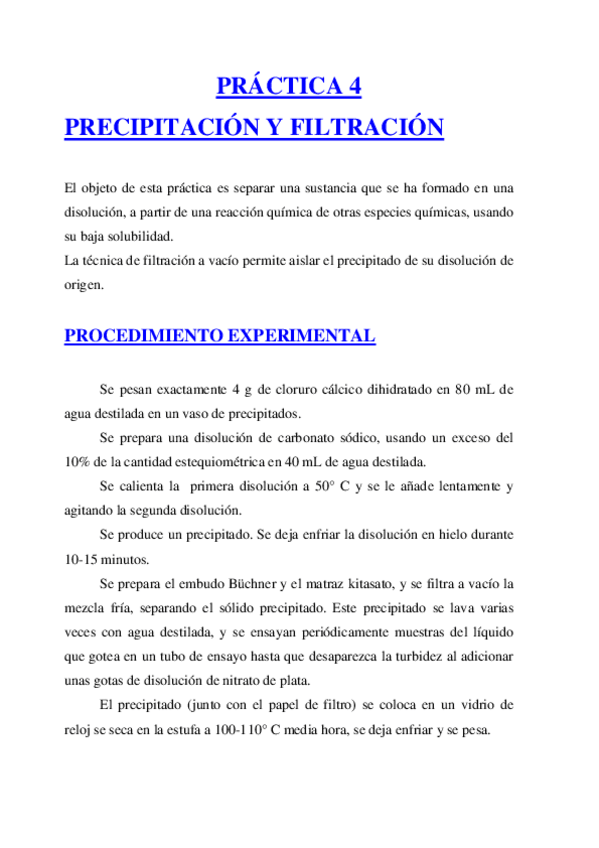 PRÁCTICA 4
PRECIPITACIÓN Y FILTRACIÓN

El objeto de esta práctica es separar una sustancia que se ha formado en una disolución, a partir de una reacción química de otras especies químicas, usando su baja solubilidad.
La técnica de filtración a vacío permite aislar el precipitado de su disolución de origen.

PROCEDIMIENTO EXPERIMENTAL

Se pesan exactamente 4 g de cloruro cálcico dihidratado en 80 mL de agua destilada en un vaso de precipitados.

Se prepara una disolución de carbonato sódico, usando un exceso del 10% de la cantidad estequiométrica en 40 mL de agua destilada.

Se calienta la primera disolución a 50° C y se le añade lentamente y agitando la segunda disolución.

Se produce un precipitado. Se deja enfriar la disolución en hielo durante 10-15 minutos.

Se prepara el embudo Büchner y el matraz kitasato, y se filtra a vacío la mezcla fría, separando el sólido precipitado. Este precipitado se lava varias veces con agua destilada, y se ensayan periódicamente muestras del líquido que gotea en un tubo de ensayo hasta que desaparezca la turbidez al adicionar unas gotas de disolución de nitrato de plata.

El precipitado (junto con el papel de filtro) se coloca en un vidrio de reloj se seca en la estufa a 100-110° C media hora, se deja enfriar y se pesa.